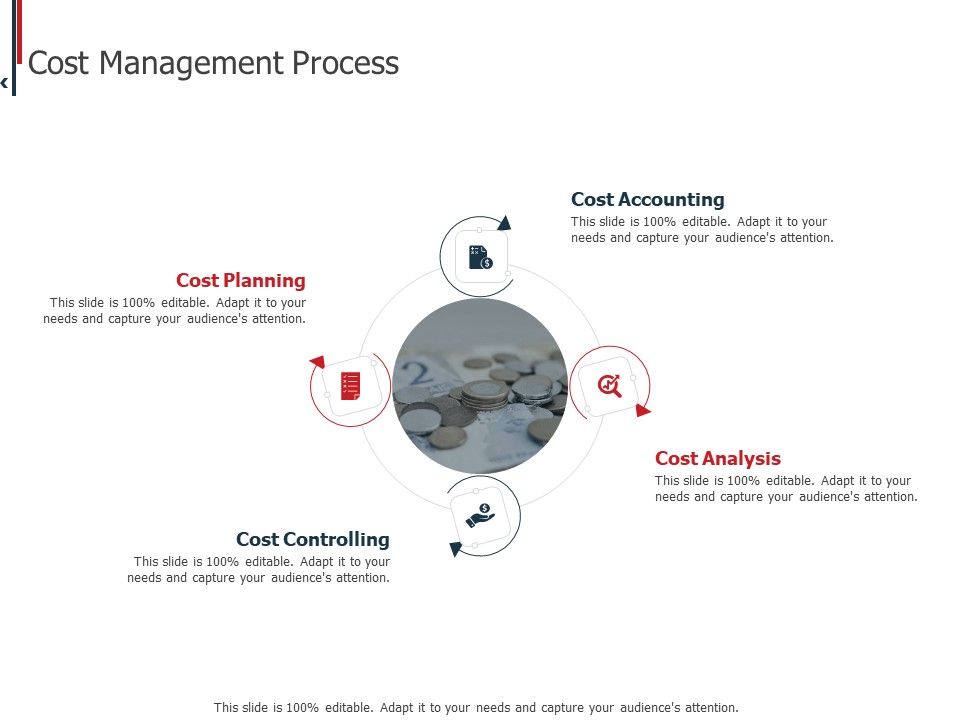 Cost Management Process

Cost Accounting
This slide is 100% editable. Adapt it to your needs and capture your audience's attention.

Cost Planning
This slide is 100% editable. Adapt it to your needs and capture your audience's attention.

Cost Analysis
This slide is 100% editable. Adapt it to your needs and capture your audience's attention.

Cost Controlling
This slide is 100% editable. Adapt it to your needs and capture your audience's attention.

This slide is 100% editable. Adapt it to your needs and capture your audience's attention.